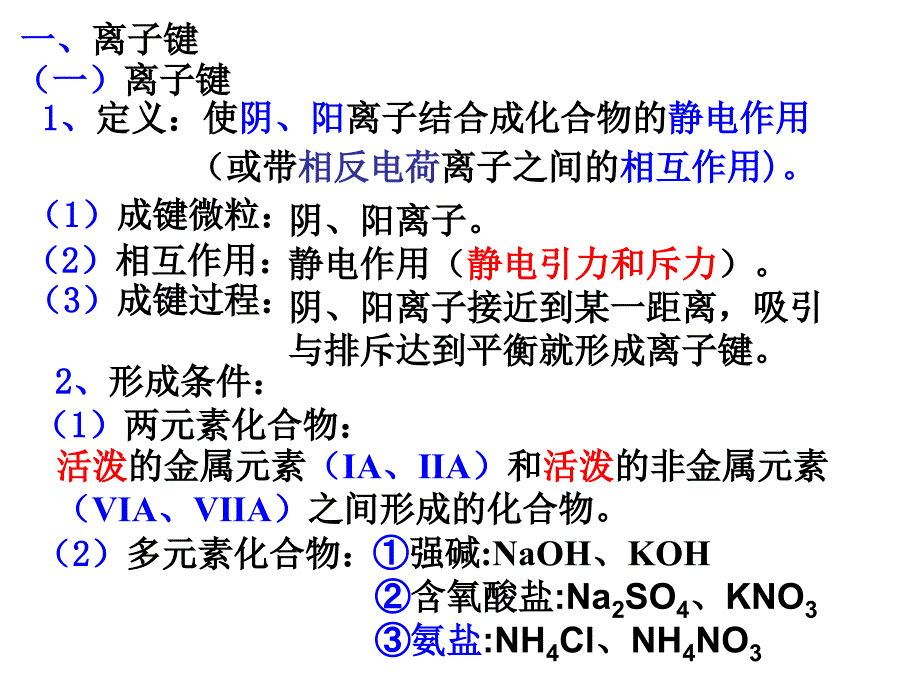 一、离子键
（一）离子键
1、定义：使阴、阳离子结合成化合物的静电作用（或带相反电荷离子之间的相互作用）。
（1）成键微粒：阴、阳离子。
（2）相互作用：静电作用（静电引力和斥力）。
（3）成键过程：阴、阳离子接近到某一距离，吸引与排斥达到平衡就形成离子键。
2、形成条件：
（1）两元素化合物：
活泼的金属元素（IA、IIA）和活泼的非金属元素（VIA、VIIA）之间形成的化合物。
（2）多元素化合物：①强碱:NaOH、KOH
②含氧酸盐:$Na_2SO_4$、$KNO_3$
③氨盐:$NH_4Cl$、$NH_4NO_3$